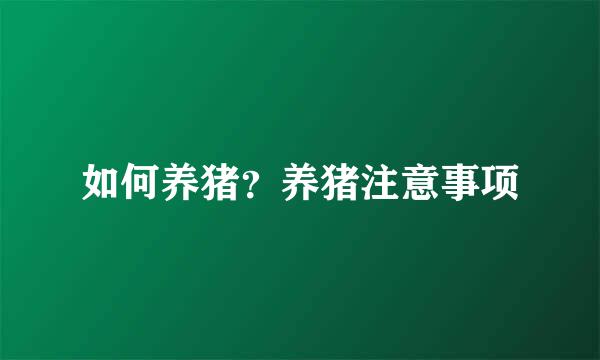 如何养猪？养猪注意事项